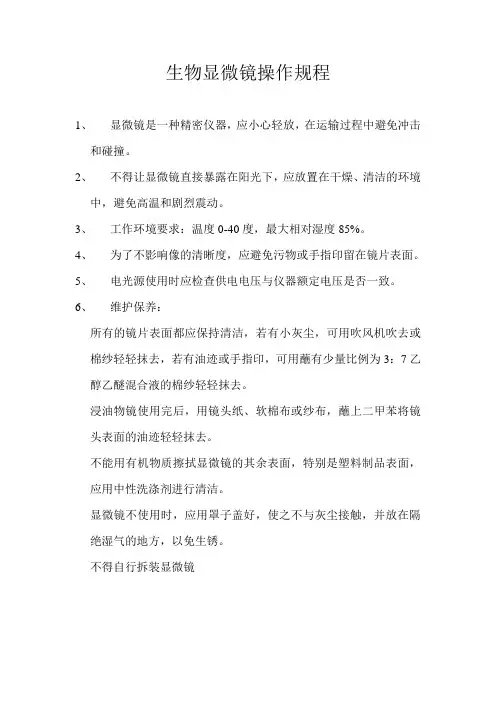 生物显微镜操作规程

1、　显微镜是一种精密仪器，应小心轻放，在运输过程中避免冲击和碰撞。

2、　不得让显微镜直接暴露在阳光下，应放置在干燥、清洁的环境中，避免高温和剧烈震动。

3、　工作环境要求：温度 0-40 度，最大相对湿度 85%。

4、　为了不影响像的清晰度，应避免污物或手指印留在镜片表面。

5、　电光源使用时应检查供电电压与仪器额定电压是否一致。

6、　维护保养：

所有的镜片表面都应保持清洁，若有小灰尘，可用吹风机吹去或棉纱轻轻抹去，若有油迹或手指印，可用蘸有少量比例为 3：7 乙醇乙醚混合液的棉纱轻轻抹去。

浸油物镜使用完后，用镜头纸、软棉布或纱布，蘸上二甲苯将镜头表面的油迹轻轻抹去。

不能用有机物质擦拭显微镜的其余表面，特别是塑料制品表面，应用中性洗涤剂进行清洁。

显微镜不使用时，应用罩子盖好，使之不与灰尘接触，并放在隔绝湿气的地方，以免生锈。

不得自行拆装显微镜